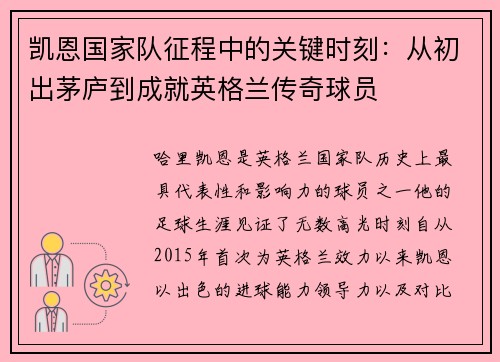 凯恩国家队征程中的关键时刻：从初出茅庐到成就英格兰传奇球员

哈里凯恩是英格兰国家队历史上最具代表性和影响力的球员之一他的足球生涯见证了无数高光时刻自从2015年首次为英格兰效力以来凯恩以出色的进球能力领导力以及对比